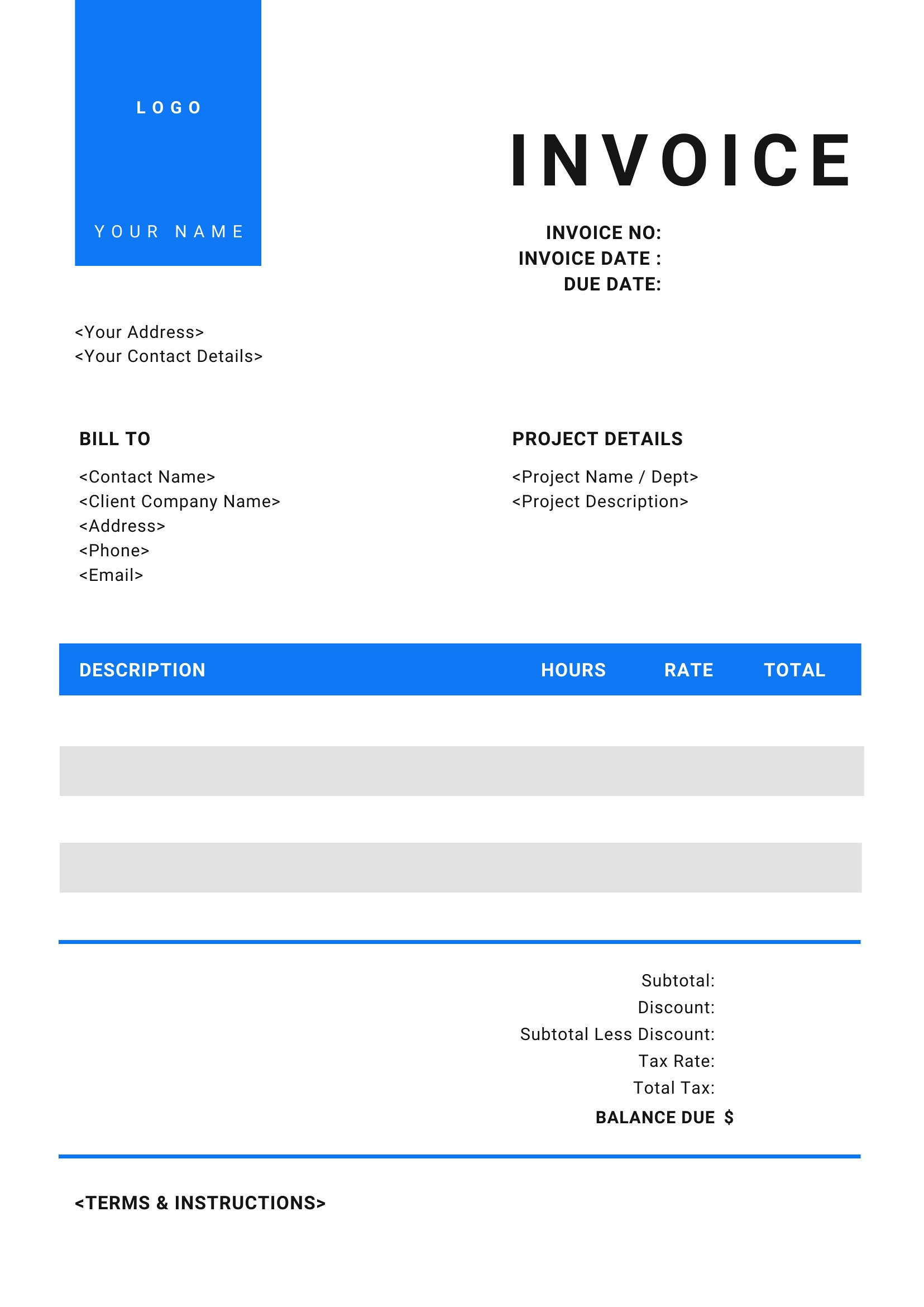 LOGO

YOUR NAME

INVOICE

INVOICE NO:
INVOICE DATE :
DUE DATE:

<Your Address>
<Your Contact Details>

BILL TO

<Contact Name>
<Client Company Name>
<Address>
<Phone>
<Email>

PROJECT DETAILS

<Project Name / Dept>
<Project Description>

| DESCRIPTION | HOURS | RATE | TOTAL |
|---|---|---|---|
| | | | |
| | | | |
| | | | |
| | | | |

Subtotal:
Discount:
Subtotal Less Discount:
Tax Rate:
Total Tax:
BALANCE DUE $

<TERMS & INSTRUCTIONS>